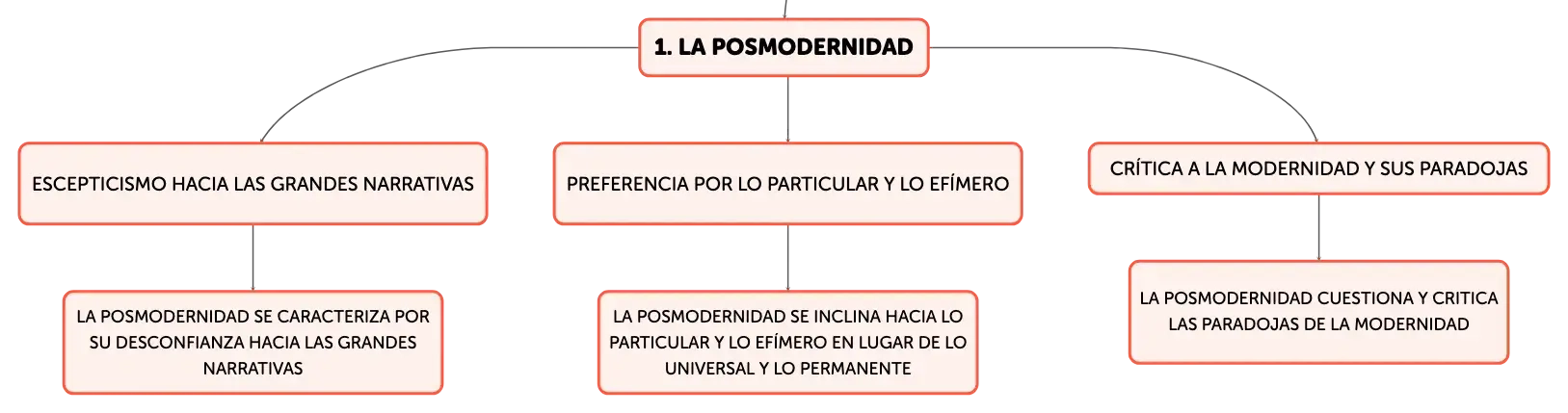 1. LA POSMODERNIDAD

ESCEPTICISMO HACIA LAS GRANDES NARRATIVAS

LA POSMODERNIDAD SE CARACTERIZA POR SU DESCONFIANZA HACIA LAS GRANDES NARRATIVAS

PREFERENCIA POR LO PARTICULAR Y LO EFÍMERO

LA POSMODERNIDAD SE INCLINA HACIA LO PARTICULAR Y LO EFÍMERO EN LUGAR DE LO UNIVERSAL Y LO PERMANENTE

CRÍTICA A LA MODERNIDAD Y SUS PARADOJAS

LA POSMODERNIDAD CUESTIONA Y CRITICA LAS PARADOJAS DE LA MODERNIDAD